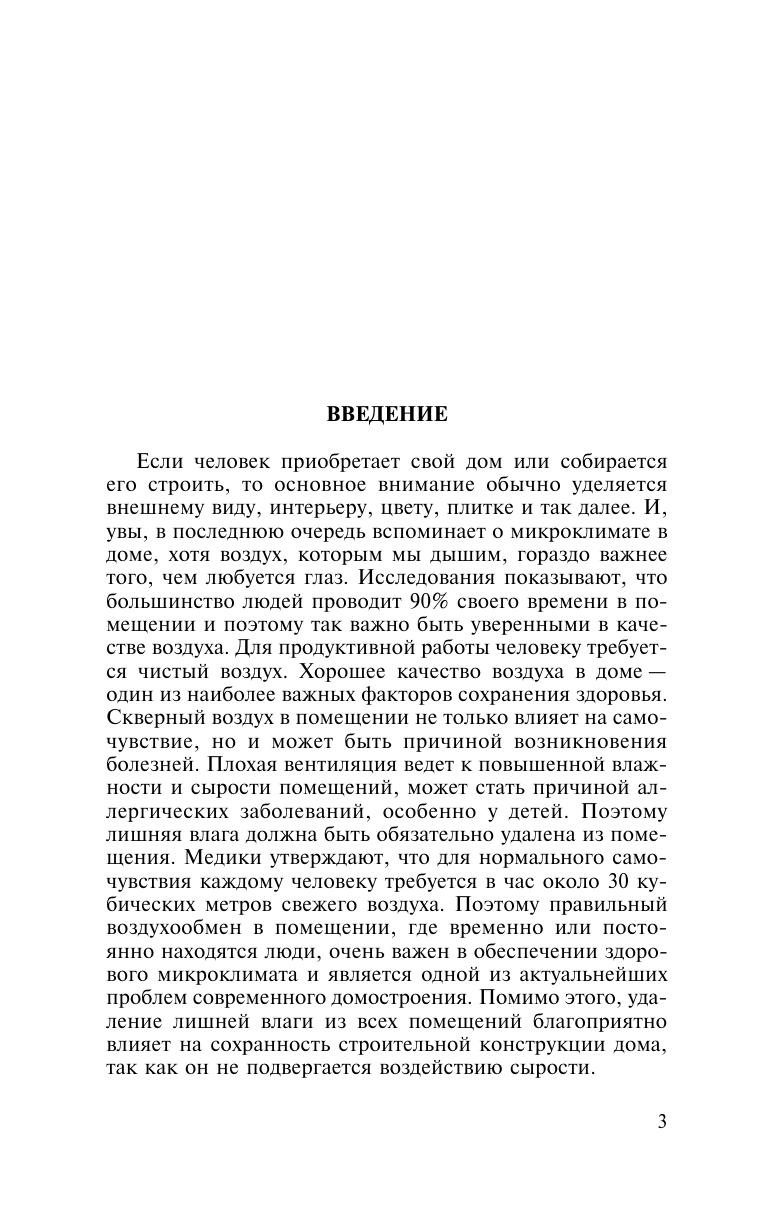 ВВЕДЕНИЕ

Если человек приобретает свой дом или собирается его строить, то основное внимание обычно уделяется внешнему виду, интерьеру, цвету, плитке и так далее. И, увы, в последнюю очередь вспоминает о микроклимате в доме, хотя воздух, которым мы дышим, гораздо важнее того, чем любуется глаз. Исследования показывают, что большинство людей проводит 90% своего времени в помещении и поэтому так важно быть уверенными в качестве воздуха. Для продуктивной работы человеку требуется чистый воздух. Хорошее качество воздуха в доме — один из наиболее важных факторов сохранения здоровья. Скверный воздух в помещении не только влияет на самочувствие, но и может быть причиной возникновения болезней. Плохая вентиляция ведет к повышенной влажности и сырости помещений, может стать причиной аллергических заболеваний, особенно у детей. Поэтому лишняя влага должна быть обязательно удалена из помещения. Медики утверждают, что для нормального самочувствия каждому человеку требуется в час около 30 кубических метров свежего воздуха. Поэтому правильный воздухообмен в помещении, где временно или постоянно находятся люди, очень важен в обеспечении здорового микроклимата и является одной из актуальнейших проблем современного домостроения. Помимо этого, удаление лишней влаги из всех помещений благоприятно влияет на сохранность строительной конструкции дома, так как он не подвергается воздействию сырости.

3